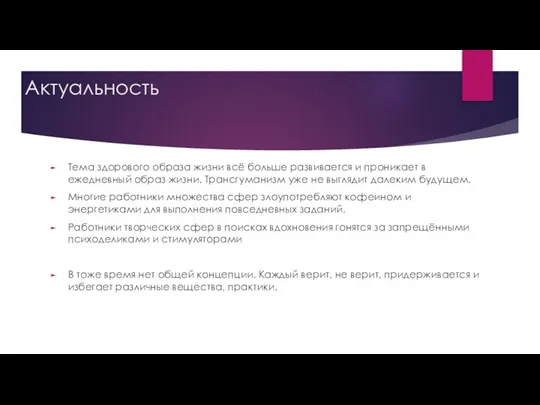 Актуальность

Тема здорового образа жизни всё больше развивается и проникает в ежедневный образ жизни. Трансгуманизм уже не выглядит далеким будущем.

Многие работники множества сфер злоупотребляют кофеином и энергетиками для выполнения повседневных заданий.

Работники творческих сфер в поисках вдохновения гонятся за запрещёнными психоделиками и стимуляторами

В тоже время нет общей концепции. Каждый верит, не верит, придерживается и избегает различные вещества, практики.